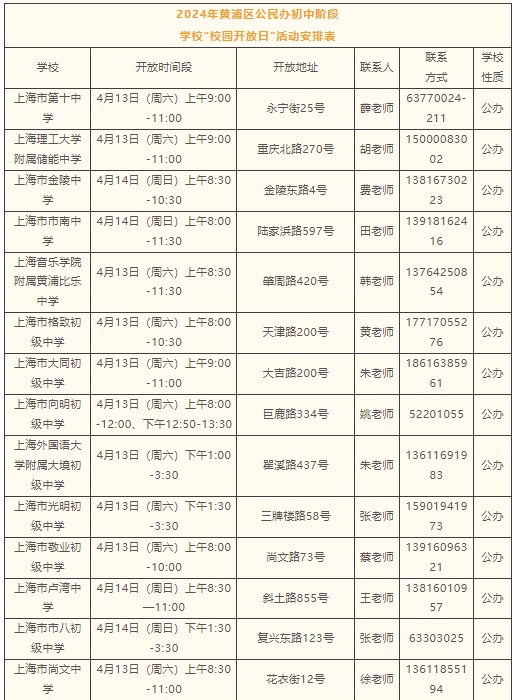 2024年黄浦区公民办初中阶段
学校"校园开放日"活动安排表

| 学校 | 开放时间段 | 开放地址 | 联系人 | 联系方式 | 学校性质 |
|---|---|---|---|---|---|
| 上海市第十中学 | 4月13日（周六）上午9:00-11:00 | 永宁街25号 | 薛老师 | 63770024-211 | 公办 |
| 上海理工大学附属储能中学 | 4月13日（周六）上午9:00-11:00 | 重庆北路270号 | 胡老师 | 15000083002 | 公办 |
| 上海市金陵中学 | 4月14日（周日）上午8:30-10:30 | 金陵东路4号 | 费老师 | 13816730223 | 公办 |
| 上海市市南中学 | 4月14日（周日）上午8:00-11:30 | 陆家浜路597号 | 田老师 | 13918162416 | 公办 |
| 上海音乐学院附属黄浦比乐中学 | 4月13日（周六）上午8:30-11:30 | 肇周路420号 | 韩老师 | 13764250854 | 公办 |
| 上海市格致初级中学 | 4月13日（周六）上午8:00-10:30 | 天津路200号 | 黄老师 | 17717055276 | 公办 |
| 上海市大同初级中学 | 4月13日（周六）上午9:00-11:00 | 大吉路200号 | 朱老师 | 18616385961 | 公办 |
| 上海市向明初级中学 | 4月13日（周六）上午8:00-12:00、下午12:50-13:30 | 巨鹿路334号 | 姚老师 | 52201055 | 公办 |
| 上海外国语大学附属大境初级中学 | 4月13日（周六）下午1:00-3:30 | 瞿溪路437号 | 朱老师 | 13611691983 | 公办 |
| 上海市光明初级中学 | 4月13日（周六）下午1:30-3:30 | 三牌楼路58号 | 张老师 | 15901941973 | 公办 |
| 上海市敬业初级中学 | 4月13日（周六）上午8:00-10:00 | 尚文路73号 | 蔡老师 | 13916096321 | 公办 |
| 上海市卢湾中学 | 4月14日（周日）上午8:30—11:00 | 斜土路855号 | 王老师 | 13816010957 | 公办 |
| 上海市市八初级中学 | 4月14日（周日）下午1:30-3:30 | 复兴东路123号 | 张老师 | 63303025 | 公办 |
| 上海市尚文中学 | 4月13日（周六）上午8:30-11:00 | 花衣街12号 | 徐老师 | 13611855194 | 公办 |